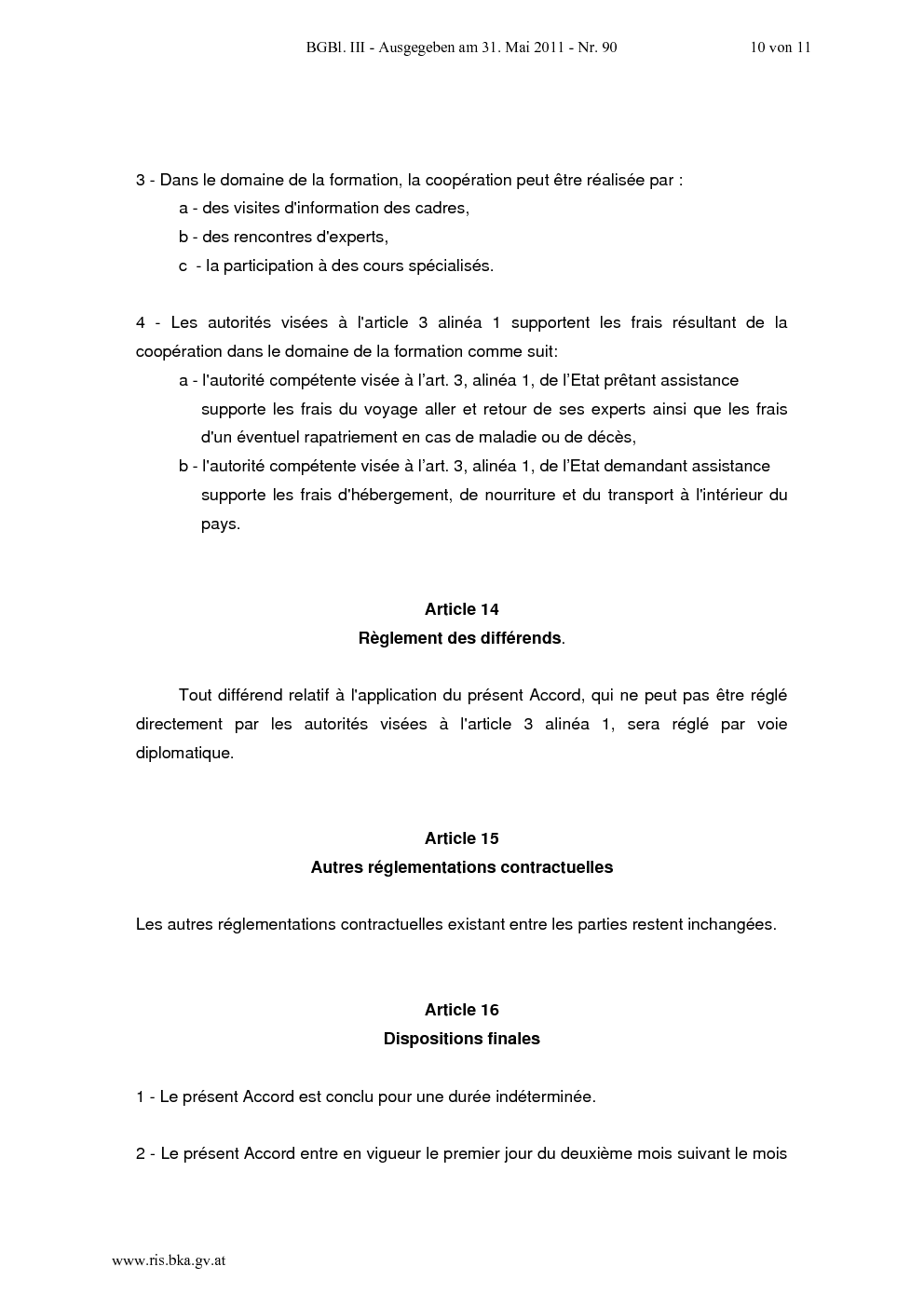 BGBl. III - Ausgegeben am 31. Mai 2011 - Nr. 90 10 von 11

3 - Dans le domaine de la formation, la coopération peut être réalisée par :
a - des visites d'information des cadres,
b - des rencontres d'experts,
c - la participation à des cours spécialisés.

4 - Les autorités visées à l'article 3 alinéa 1 supportent les frais résultant de la coopération dans le domaine de la formation comme suit:
a - l'autorité compétente visée à l'art. 3, alinéa 1, de l'Etat prêtant assistance supporte les frais du voyage aller et retour de ses experts ainsi que les frais d'un éventuel rapatriement en cas de maladie ou de décès,
b - l'autorité compétente visée à l'art. 3, alinéa 1, de l'Etat demandant assistance supporte les frais d'hébergement, de nourriture et du transport à l'intérieur du pays.

Article 14
Règlement des différends.

Tout différend relatif à l'application du présent Accord, qui ne peut pas être réglé directement par les autorités visées à l'article 3 alinéa 1, sera réglé par voie diplomatique.

Article 15
Autres réglementations contractuelles

Les autres réglementations contractuelles existant entre les parties restent inchangées.

Article 16
Dispositions finales

1 - Le présent Accord est conclu pour une durée indéterminée.

2 - Le présent Accord entre en vigueur le premier jour du deuxième mois suivant le mois

www.ris.bka.gv.at